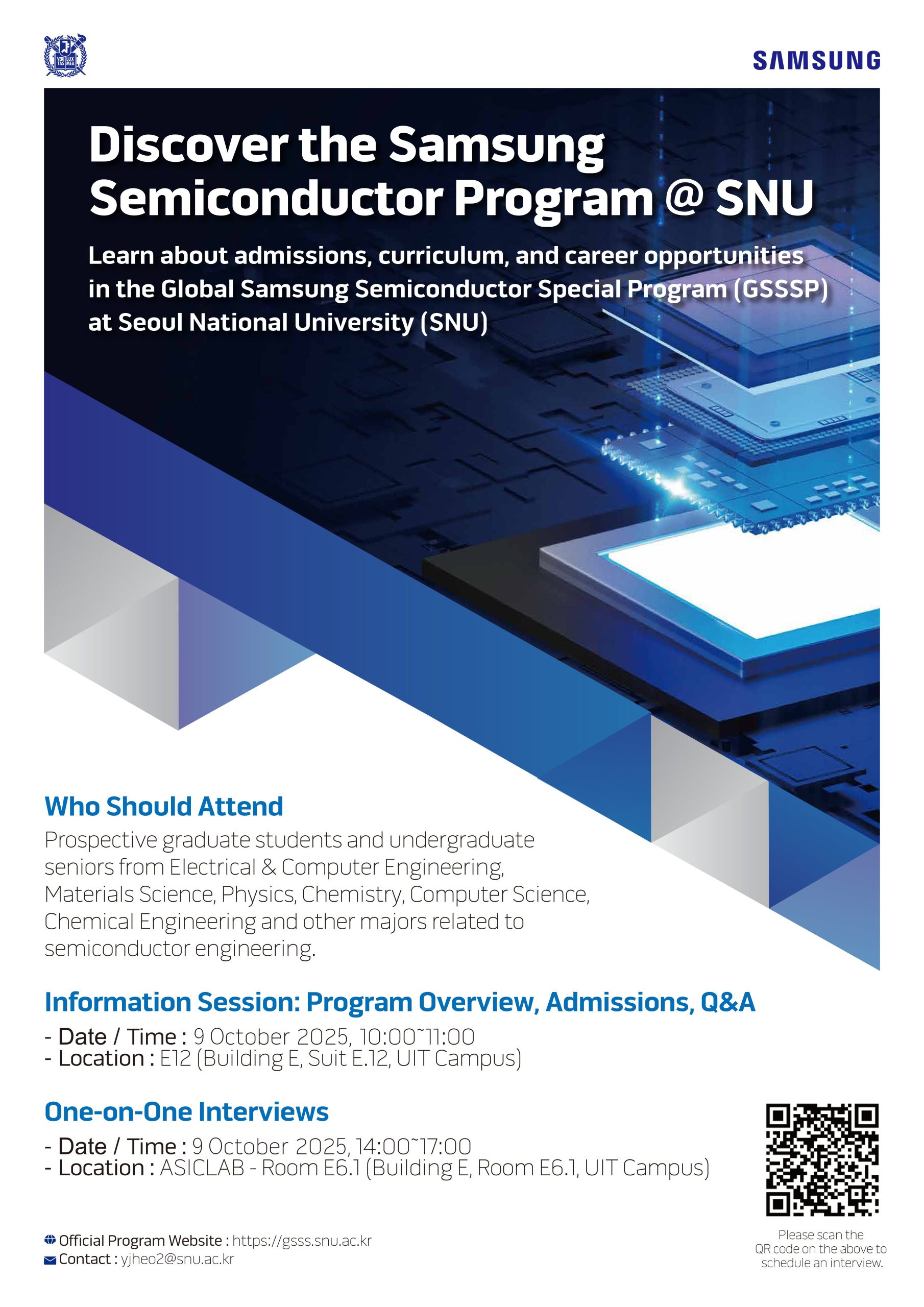 VERI LUX TAS MEA

SAMSUNG

Discover the Samsung Semiconductor Program @ SNU

Learn about admissions, curriculum, and career opportunities in the Global Samsung Semiconductor Special Program (GSSSP) at Seoul National University (SNU)

Who Should Attend

Prospective graduate students and undergraduate seniors from Electrical & Computer Engineering, Materials Science, Physics, Chemistry, Computer Science, Chemical Engineering and other majors related to semiconductor engineering.

Information Session: Program Overview, Admissions, Q&A

- Date / Time : 9 October 2025, 10:00~11:00
- Location : E12 (Building E, Suit E.12, UIT Campus)

One-on-One Interviews

- Date / Time : 9 October 2025, 14:00~17:00
- Location : ASICLAB - Room E6.1 (Building E, Room E6.1, UIT Campus)

Official Program Website : https://gsss.snu.ac.kr
Contact : yjheo2@snu.ac.kr

Please scan the QR code on the above to schedule an interview.